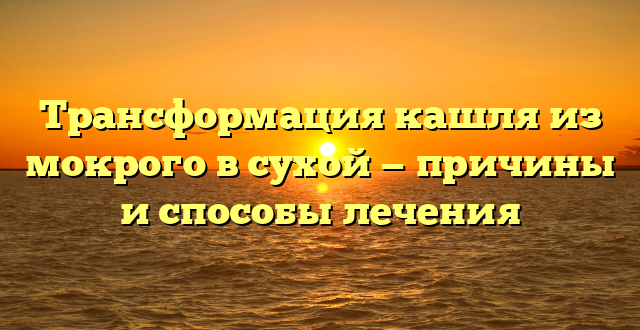 Трансформация кашля из мокрого в сухой – причины и способы лечения